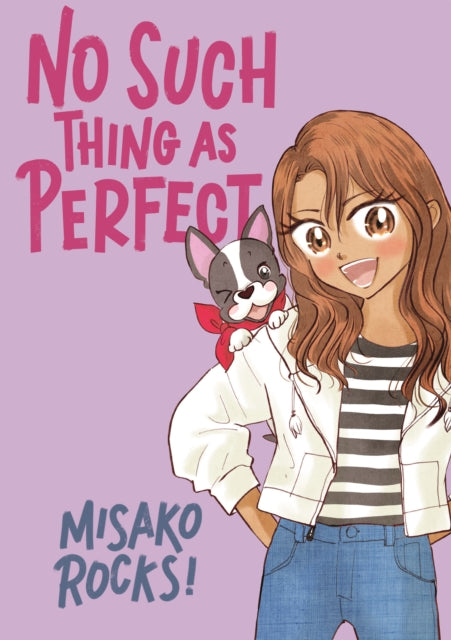 NO SUCH THING AS PERFECT

MISAKO ROCKS!